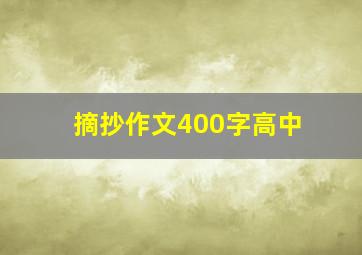 摘抄作文400字高中